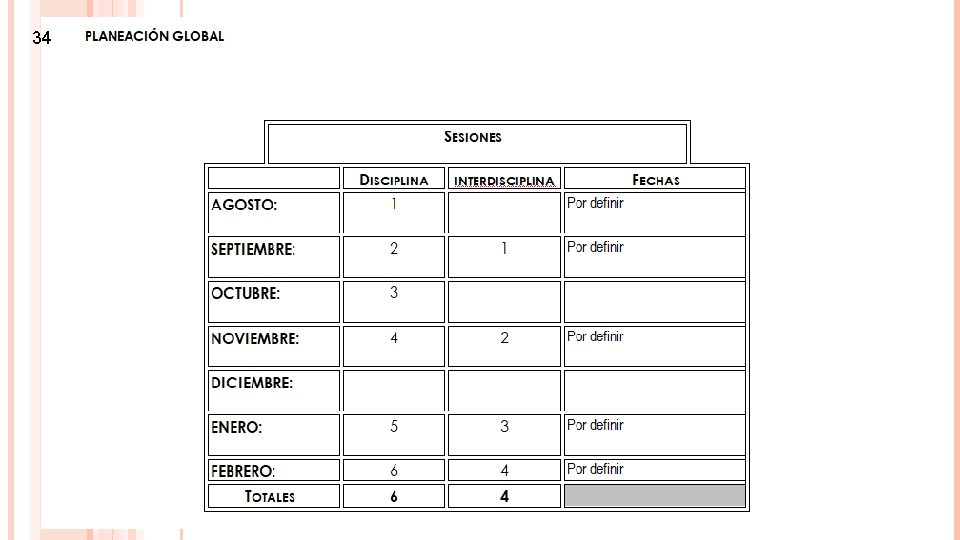 34 PLANEACIÓN GLOBAL

SESIONES

| | DISCIPLINA | INTERDISCIPLINA | FECHAS |
|---|---|---|---|
| AGOSTO: | 1 | | Por definir |
| SEPTIEMBRE: | 2 | 1 | Por definir |
| OCTUBRE: | 3 | | |
| NOVIEMBRE: | 4 | 2 | Por definir |
| DICIEMBRE: | | | |
| ENERO: | 5 | 3 | Por definir |
| FEBRERO: | 6 | 4 | Por definir |
| TOTALES | 6 | 4 | |